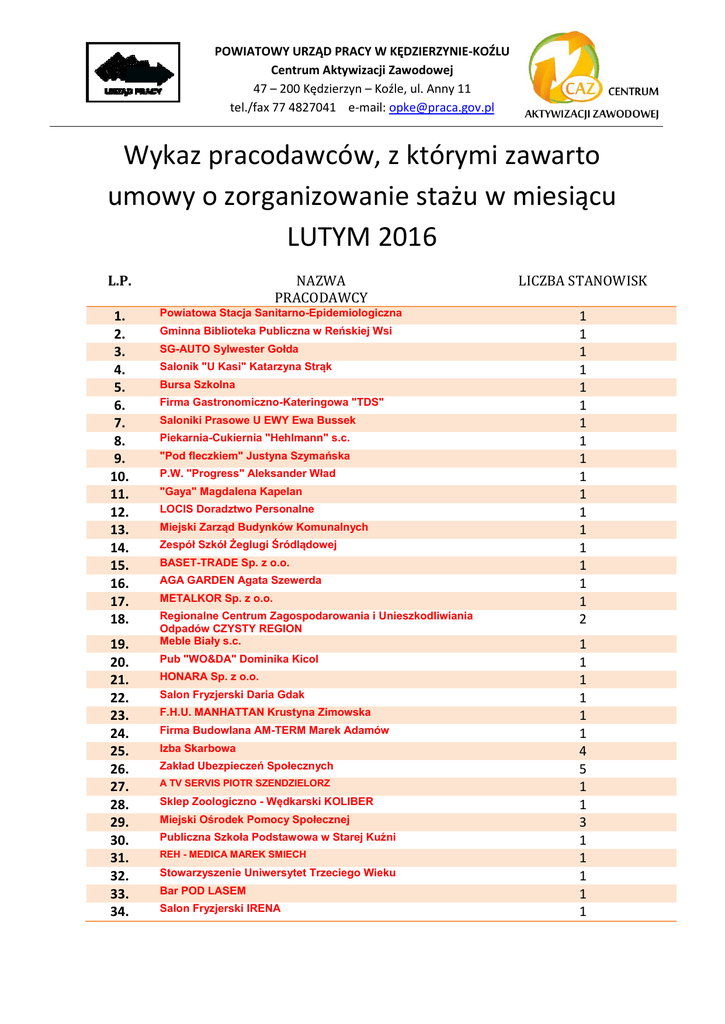 URZĄD PRACY

POWIATOWY URZĄD PRACY W KĘDZIERZYNIE-KOŹLU
Centrum Aktywizacji Zawodowej
47 – 200 Kędzierzyn – Koźle, ul. Anny 11
tel./fax 77 4827041 e-mail: opke@praca.gov.pl

CAZ CENTRUM AKTYWIZACJI ZAWODOWEJ

Wykaz pracodawców, z którymi zawarto umowy o zorganizowanie stażu w miesiącu LUTYM 2016

| L.P. | NAZWA PRACODAWCY | LICZBA STANOWISK |
|---|---|---|
| 1. | Powiatowa Stacja Sanitarno-Epidemiologiczna | 1 |
| 2. | Gminna Biblioteka Publiczna w Reńskiej Wsi | 1 |
| 3. | SG-AUTO Sylwester Gołda | 1 |
| 4. | Salonik "U Kasi" Katarzyna Strąk | 1 |
| 5. | Bursa Szkolna | 1 |
| 6. | Firma Gastronomiczno-Kateringowa "TDS" | 1 |
| 7. | Saloniki Prasowe U EWY Ewa Bussek | 1 |
| 8. | Piekarnia-Cukiernia "Hehlmann" s.c. | 1 |
| 9. | "Pod fleczkiem" Justyna Szymańska | 1 |
| 10. | P.W. "Progress" Aleksander Wład | 1 |
| 11. | "Gaya" Magdalena Kapelan | 1 |
| 12. | LOCIS Doradztwo Personalne | 1 |
| 13. | Miejski Zarząd Budynków Komunalnych | 1 |
| 14. | Zespół Szkół Żeglugi Śródlądowej | 1 |
| 15. | BASET-TRADE Sp. z o.o. | 1 |
| 16. | AGA GARDEN Agata Szewerda | 1 |
| 17. | METALKOR Sp. z o.o. | 1 |
| 18. | Regionalne Centrum Zagospodarowania i Unieszkodliwiania Odpadów CZYSTY REGION | 2 |
| 19. | Meble Biały s.c. | 1 |
| 20. | Pub "WO&DA" Dominika Kicol | 1 |
| 21. | HONARA Sp. z o.o. | 1 |
| 22. | Salon Fryzjerski Daria Gdak | 1 |
| 23. | F.H.U. MANHATTAN Krustyna Zimowska | 1 |
| 24. | Firma Budowlana AM-TERM Marek Adamów | 1 |
| 25. | Izba Skarbowa | 4 |
| 26. | Zakład Ubezpieczeń Społecznych | 5 |
| 27. | A TV SERVIS PIOTR SZENDZIELORZ | 1 |
| 28. | Sklep Zoologiczno - Wędkarski KOLIBER | 1 |
| 29. | Miejski Ośrodek Pomocy Społecznej | 3 |
| 30. | Publiczna Szkoła Podstawowa w Starej Kuźni | 1 |
| 31. | REH - MEDICA MAREK SMIECH | 1 |
| 32. | Stowarzyszenie Uniwersytet Trzeciego Wieku | 1 |
| 33. | Bar POD LASEM | 1 |
| 34. | Salon Fryzjerski IRENA | 1 |